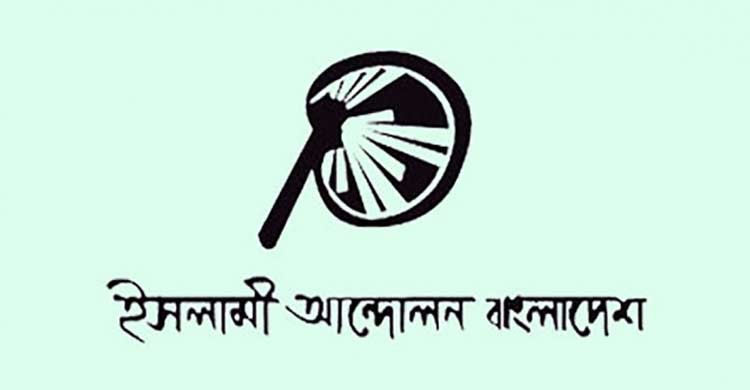 ইসলামী আন্দোলন বাংলাদেশ